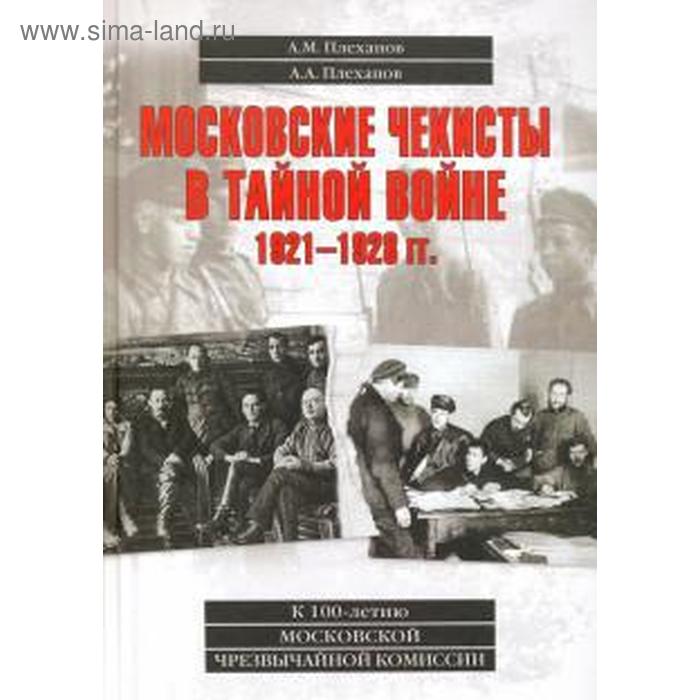 www.sima-land.ru

А.М. Плеханов

А.А. Плеханов

МОСКОВСКИЕ ЧЕКИСТЫ В ТАЙНОЙ ВОЙНЕ 1921–1928 гг.

К 100-летию МОСКОВСКОЙ ЧРЕЗВЫЧАЙНОЙ КОМИССИИ